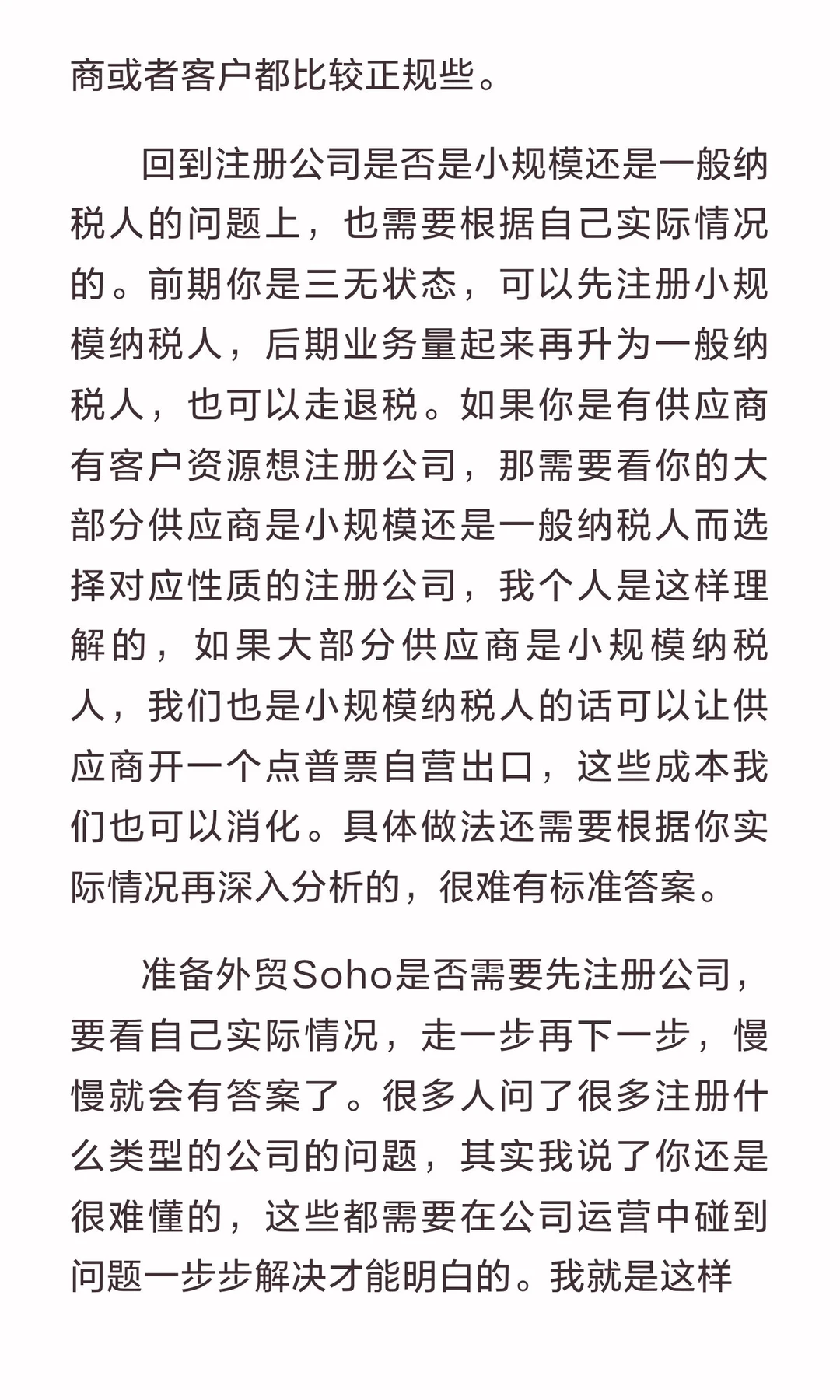 商或者客户都比较正规些。

回到注册公司是否是小规模还是一般纳税人的问题上，也需要根据自己实际情况的。前期你是三无状态，可以先注册小规模纳税人，后期业务量起来再升为一般纳税人，也可以走退税。如果你是有供应商有客户资源想注册公司，那需要看你的大部分供应商是小规模还是一般纳税人而选择对应性质的注册公司，我个人是这样理解的，如果大部分供应商是小规模纳税人，我们也是小规模纳税人的话可以让供应商开一个点普票自营出口，这些成本我们也可以消化。具体做法还需要根据你实际情况再深入分析的，很难有标准答案。

准备外贸Soho是否需要先注册公司，要看自己实际情况，走一步再下一步，慢慢就会有答案了。很多人问了很多注册什么类型的公司的问题，其实我说了你还是很难懂的，这些都需要在公司运营中碰到问题一步步解决才能明白的。我就是这样